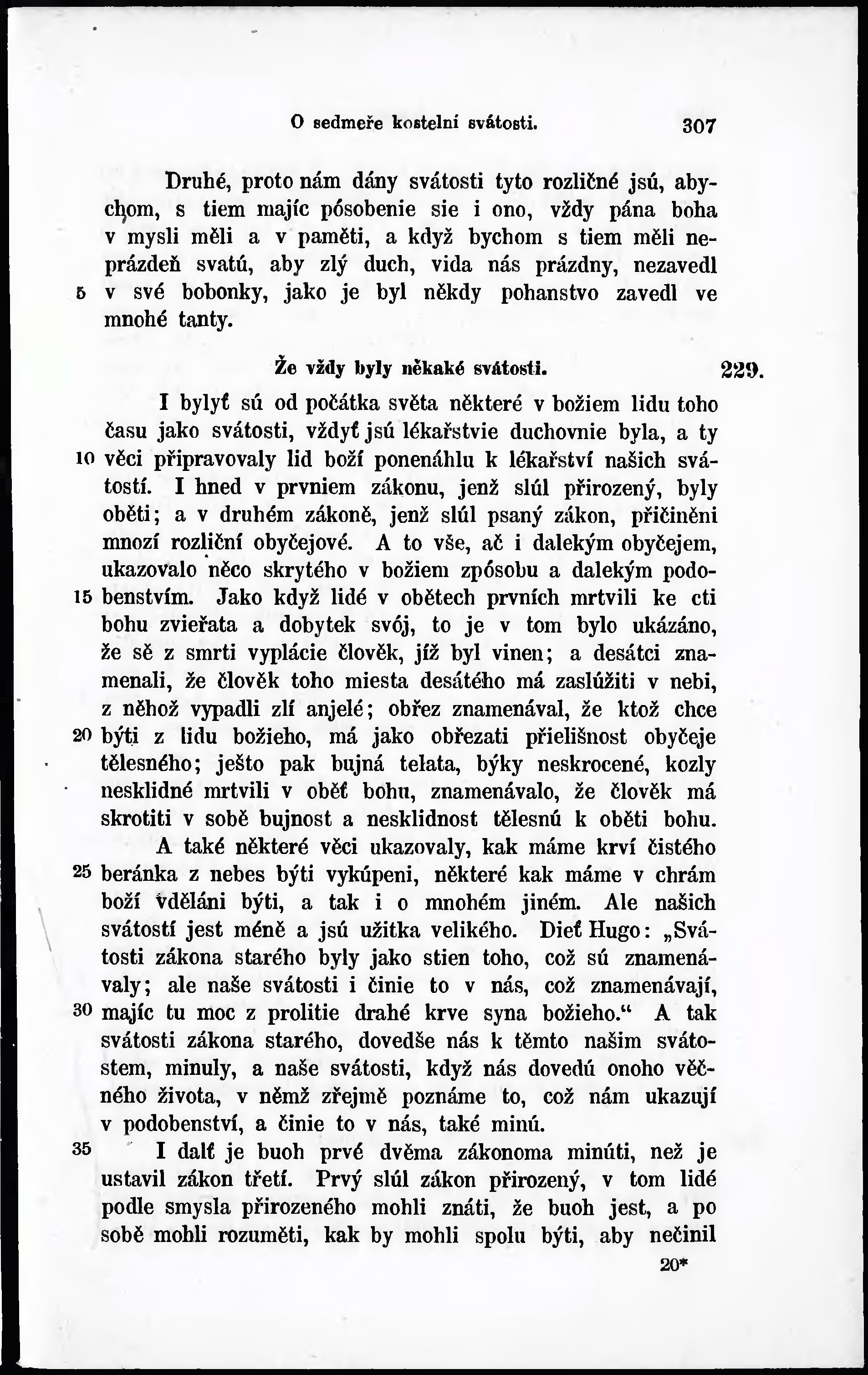 O sedmeře kostelní svátosti. 307

Druhé, proto nám dány svátosti tyto rozličné jsú, abychom, s tiem majíc pósobenie sie i ono, vždy pána boha v mysli měli a v paměti, a když bychom s tiem měli neprázdeň svatú, aby zlý duch, vida nás prázdny, nezavedl 5 v své bobonky, jako je byl někdy pohanstvo zavedl ve mnohé tanty.

Že vždy byly někaké svátosti. 229.

I bylyť sú od počátka světa některé v božiem lidu toho času jako svátosti, vždyť jsú lékařstvie duchovnie byla, a ty 10 věci připravovaly lid boží ponenáhlu k lékařství našich svátostí. I hned v prvniem zákonu, jenž slúl přirozený, byly oběti; a v druhém zákoně, jenž slúl psaný zákon, přičiněni mnozí rozliční obyčejové. A to vše, ač i dalekým obyčejem, ukazovalo něco skrytého v božiem zpósobu a dalekým podo- 15 benstvím. Jako když lidé v obětech prvních mrtvili ke cti bohu zvieřata a dobytek svój, to je v tom bylo ukázáno, že sě z smrti vyplácie člověk, jíž byl vinen; a desátci znamenali, že člověk toho miesta desátého má zaslúžiti v nebi, z něhož vypadli zlí anjelé; obřez znamenával, že ktož chce 20 býti z lidu božieho, má jako obřezati přielišnost obyčeje tělesného; ješto pak bujná telata, býky neskrocené, kozly nesklidné mrtvili v oběť bohu, znamenávalo, že člověk má skrotiti v sobě bujnost a nesklidnost tělesnú k oběti bohu.

A také některé věci ukazovaly, kak máme krví čistého 25 beránka z nebes býti vykúpeni, některé kak máme v chrám boží vděláni býti, a tak i o mnohém jiném. Ale našich svátostí jest méně a jsú užitka velikého. Dieť Hugo: „Svátosti zákona starého byly jako stien toho, což sú znamenávaly; ale naše svátosti i činie to v nás, což znamenávají, 30 majíc tu moc z prolitie drahé krve syna božieho.“ A tak svátosti zákona starého, dovedše nás k těmto našim svátostem, minuly, a naše svátosti, když nás dovedú onoho věčného života, v němž zřejmě poznáme to, což nám ukazují v podobenství, a činie to v nás, také minú.

35 I dalť je buoh prvé dvěma zákonoma minúti, než je ustavil zákon třetí. Prvý slúl zákon přirozený, v tom lidé podle smysla přirozeného mohli znáti, že buoh jest, a po sobě mohli rozuměti, kak by mohli spolu býti, aby nečinil

20*